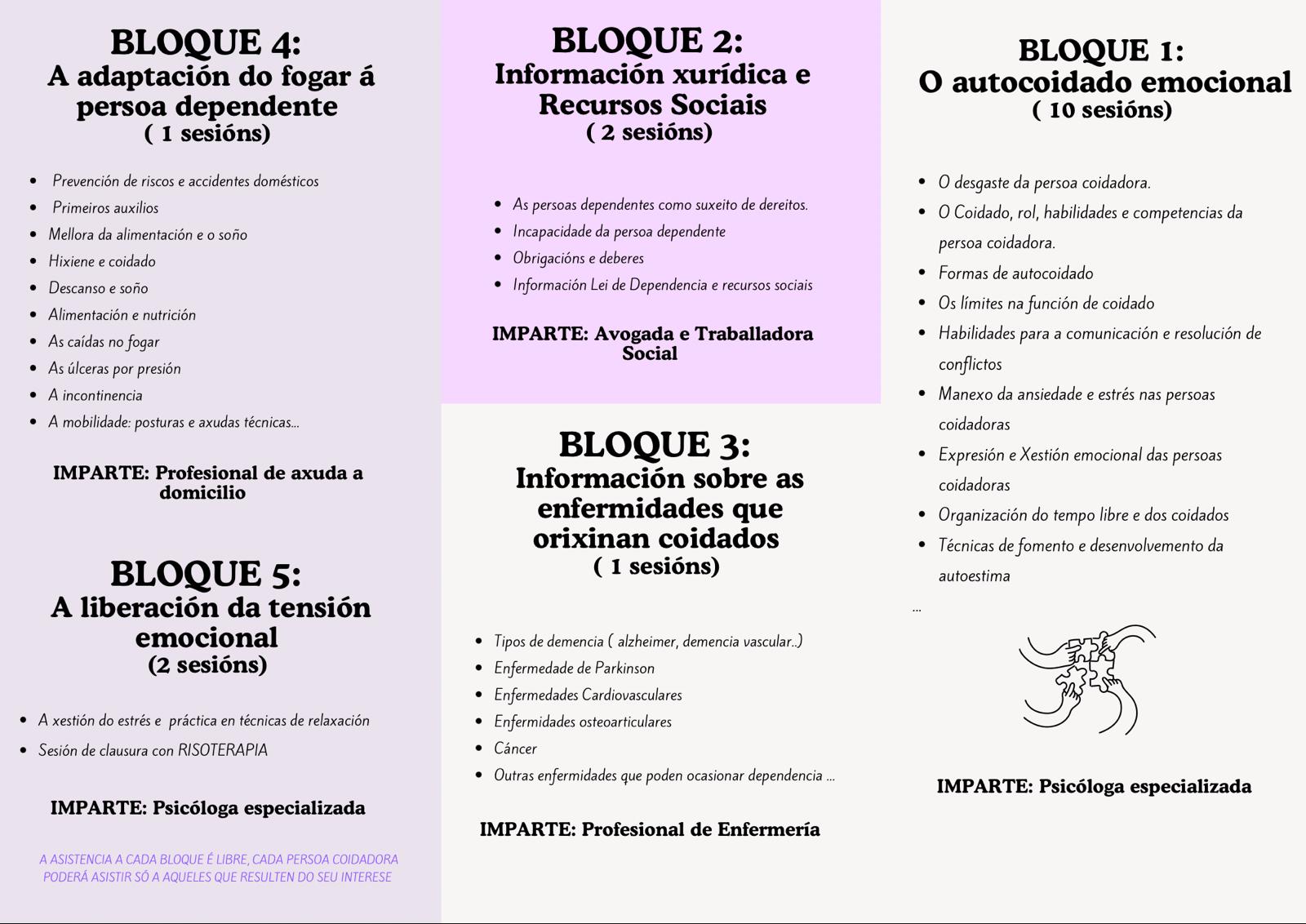 BLOQUE 4:
A adaptación do fogar á persoa dependente
( 1 sesións)

- Prevención de riscos e accidentes domésticos
- Primeiros auxilios
- Mellora da alimentación e o soño
- Hixiene e coidado
- Descanso e soño
- Alimentación e nutrición
- As caídas no fogar
- As úlceras por presión
- A incontinencia
- A mobilidade: posturas e axudas técnicas...

IMPARTE: Profesional de axuda a domicilio

BLOQUE 5:
A liberación da tensión emocional
(2 sesións)

- A xestión do estrés e práctica en técnicas de relaxación
- Sesión de clausura con RISOTERAPIA

IMPARTE: Psicóloga especializada

A ASISTENCIA A CADA BLOQUE É LIBRE, CADA PERSOA COIDADORA PODERÁ ASISTIR SÓ A AQUELES QUE RESULTEN DO SEU INTERESE

BLOQUE 2:
Información xurídica e Recursos Sociais
( 2 sesións)

- As persoas dependentes como suxeito de dereitos.
- Incapacidade da persoa dependente
- Obrigacións e deberes
- Información Lei de Dependencia e recursos sociais

IMPARTE: Avogada e Traballadora Social

BLOQUE 3:
Información sobre as enfermidades que orixinan coidados
( 1 sesións)

- Tipos de demencia ( alzheimer, demencia vascular..)
- Enfermedade de Parkinson
- Enfermedades Cardiovasculares
- Enfermidades osteoarticulares
- Cáncer
- Outras enfermidades que poden ocasionar dependencia ...

IMPARTE: Profesional de Enfermería

BLOQUE 1:
O autocoidado emocional
( 10 sesións)

- O desgaste da persoa coidadora.
- O Coidado, rol, habilidades e competencias da persoa coidadora.
- Formas de autocoidado
- Os límites na función de coidado
- Habilidades para a comunicación e resolución de conflictos
- Manexo da ansiedade e estrés nas persoas coidadoras
- Expresión e Xestión emocional das persoas coidadoras
- Organización do tempo libre e dos coidados
- Técnicas de fomento e desenvolvemento da autoestima

...

IMPARTE: Psicóloga especializada